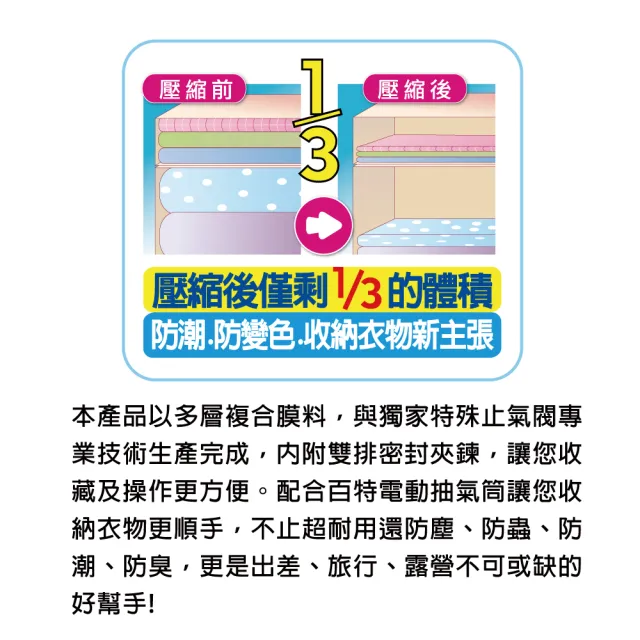 壓縮前

$\frac{1}{3}$

壓縮後

壓縮後僅剩1/3的體積

防潮.防變色.收納衣物新主張

本產品以多層複合膜料，與獨家特殊止氣閥專業技術生產完成，內附雙排密封夾鍊，讓您收藏及操作更方便。配合百特電動抽氣筒讓您收納衣物更順手，不止超耐用還防塵、防蟲、防潮、防臭，更是出差、旅行、露營不可或缺的好幫手!